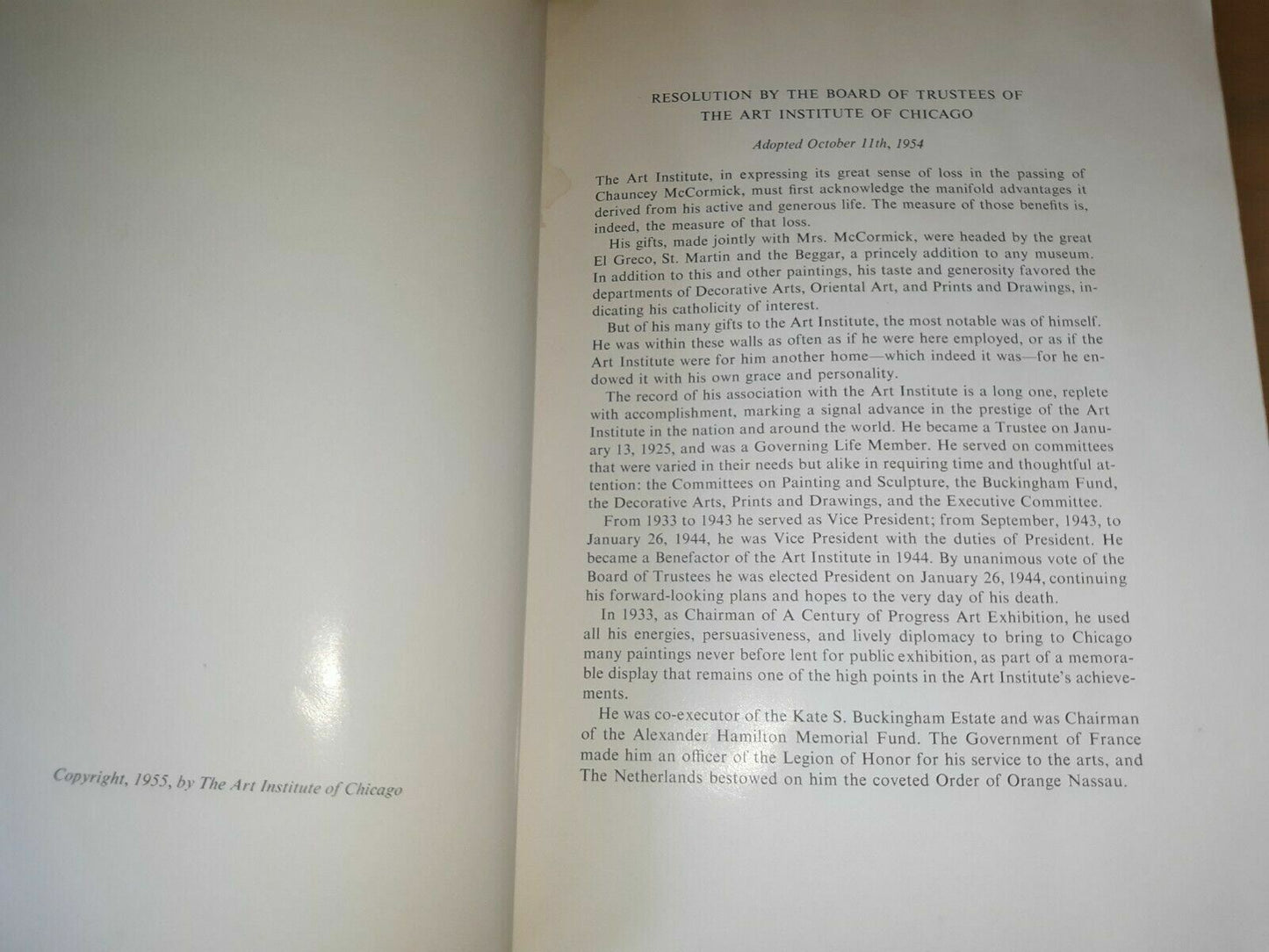 Copyright, 1955, by The Art Institute of Chicago

RESOLUTION BY THE BOARD OF TRUSTEES OF
THE ART INSTITUTE OF CHICAGO

Adopted October 11th, 1954

The Art Institute, in expressing its great sense of loss in the passing of Chauncey McCormick, must first acknowledge the manifold advantages it derived from his active and generous life. The measure of those benefits is, indeed, the measure of that loss.

His gifts, made jointly with Mrs. McCormick, were headed by the great El Greco, St. Martin and the Beggar, a princely addition to any museum. In addition to this and other paintings, his taste and generosity favored the departments of Decorative Arts, Oriental Art, and Prints and Drawings, indicating his catholicity of interest.

But of his many gifts to the Art Institute, the most notable was of himself. He was within these walls as often as if he were here employed, or as if the Art Institute were for him another home—which indeed it was—for he endowed it with his own grace and personality.

The record of his association with the Art Institute is a long one, replete with accomplishment, marking a signal advance in the prestige of the Art Institute in the nation and around the world. He became a Trustee on January 13, 1925, and was a Governing Life Member. He served on committees that were varied in their needs but alike in requiring time and thoughtful attention: the Committees on Painting and Sculpture, the Buckingham Fund, the Decorative Arts, Prints and Drawings, and the Executive Committee.

From 1933 to 1943 he served as Vice President; from September, 1943, to January 26, 1944, he was Vice President with the duties of President. He became a Benefactor of the Art Institute in 1944. By unanimous vote of the Board of Trustees he was elected President on January 26, 1944, continuing his forward-looking plans and hopes to the very day of his death.

In 1933, as Chairman of A Century of Progress Art Exhibition, he used all his energies, persuasiveness, and lively diplomacy to bring to Chicago many paintings never before lent for public exhibition, as part of a memorable display that remains one of the high points in the Art Institute's achievements.

He was co-executor of the Kate S. Buckingham Estate and was Chairman of the Alexander Hamilton Memorial Fund. The Government of France made him an officer of the Legion of Honor for his service to the arts, and The Netherlands bestowed on him the coveted Order of Orange Nassau.